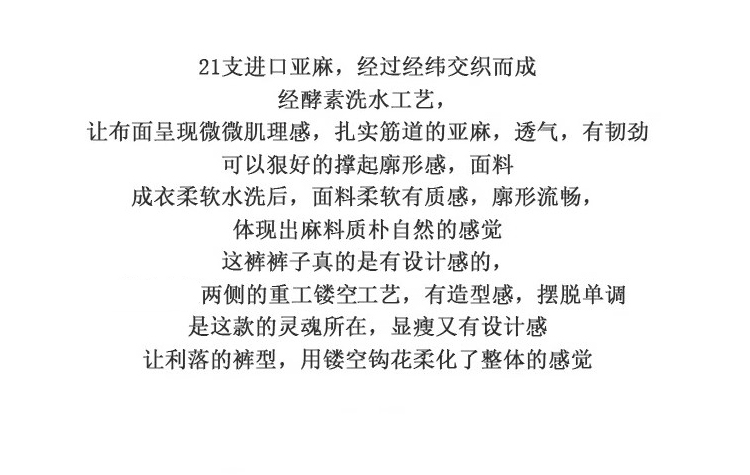 21支进口亚麻，经过经纬交织而成
经酵素洗水工艺，
让布面呈现微微肌理感，扎实筋道的亚麻，透气，有韧劲
可以狠好的撑起廓形感，面料
成衣柔软水洗后，面料柔软有质感，廓形流畅，
体现出麻料质朴自然的感觉
这裤裤子真的是有设计感的，
两侧的重工镂空工艺，有造型感，摆脱单调
是这款的灵魂所在，显瘦又有设计感
让利落的裤型，用镂空钩花柔化了整体的感觉